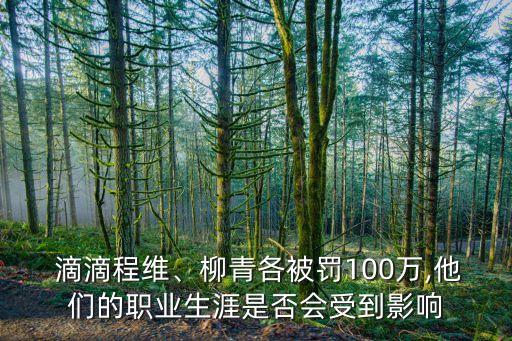 滴滴程维、柳青各被罚100万,他们的职业生涯是否会受到影响